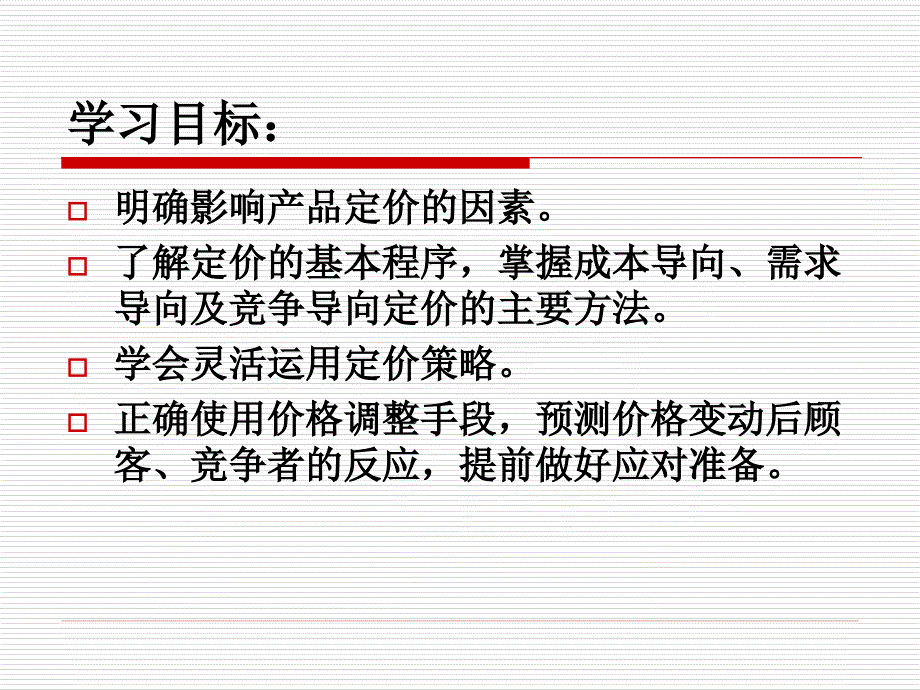 学习目标：

明确影响产品定价的因素。

了解定价的基本程序，掌握成本导向、需求导向及竞争导向定价的主要方法。

学会灵活运用定价策略。

正确使用价格调整手段，预测价格变动后顾客、竞争者的反应，提前做好应对准备。